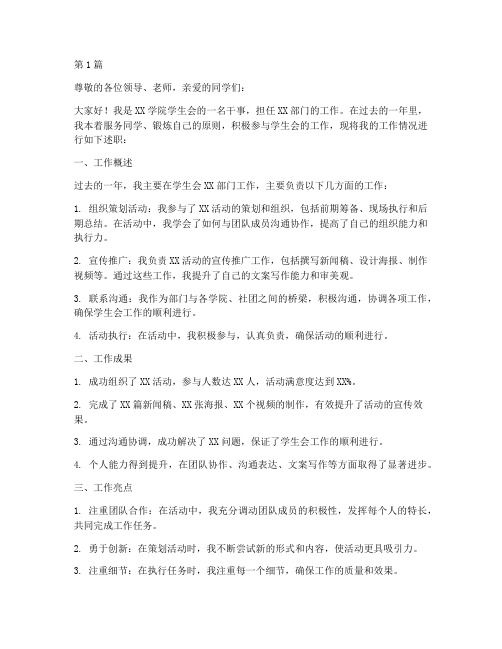 第1篇

尊敬的各位领导、老师，亲爱的同学们：

大家好！我是XX学院学生会的一名干事，担任XX部门的工作。在过去的一年里，我本着服务同学、锻炼自己的原则，积极参与学生会的工作，现将我的工作情况进行如下述职：

一、工作概述

过去的一年，我主要在学生会XX部门工作，主要负责以下几方面的工作：

1. 组织策划活动：我参与了XX活动的策划和组织，包括前期筹备、现场执行和后期总结。在活动中，我学会了如何与团队成员沟通协作，提高了自己的组织能力和执行力。

2. 宣传推广：我负责XX活动的宣传推广工作，包括撰写新闻稿、设计海报、制作视频等。通过这些工作，我提升了自己的文案写作能力和审美观。

3. 联系沟通：我作为部门与各学院、社团之间的桥梁，积极沟通，协调各项工作，确保学生会工作的顺利进行。

4. 活动执行：在活动中，我积极参与，认真负责，确保活动的顺利进行。

二、工作成果

1. 成功组织了XX活动，参与人数达XX人，活动满意度达到XX%。

2. 完成了XX篇新闻稿、XX张海报、XX个视频的制作，有效提升了活动的宣传效果。

3. 通过沟通协调，成功解决了XX问题，保证了学生会工作的顺利进行。

4. 个人能力得到提升，在团队协作、沟通表达、文案写作等方面取得了显著进步。

三、工作亮点

1. 注重团队合作：在活动中，我充分调动团队成员的积极性，发挥每个人的特长，共同完成工作任务。

2. 勇于创新：在策划活动时，我不断尝试新的形式和内容，使活动更具吸引力。

3. 注重细节：在执行任务时，我注重每一个细节，确保工作的质量和效果。